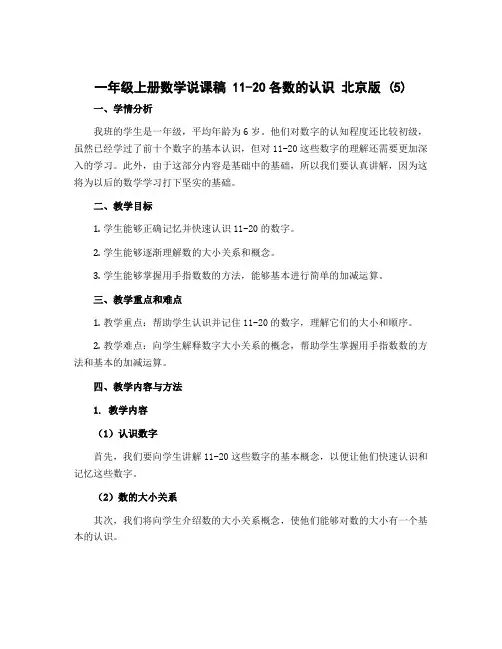 一年级上册数学说课稿 11-20 各数的认识 北京版 (5)

一、学情分析

我班的学生是一年级，平均年龄为 6 岁。他们对数字的认知程度还比较初级，虽然已经学过了前十个数字的基本认识，但对 11-20 这些数字的理解还需要更加深入的学习。此外，由于这部分内容是基础中的基础，所以我们要认真讲解，因为这将为以后的数学学习打下坚实的基础。

二、教学目标

1. 学生能够正确记忆并快速认识 11-20 的数字。

2. 学生能够逐渐理解数的大小关系和概念。

3. 学生能够掌握用手指数数的方法，能够基本进行简单的加减运算。

三、教学重点和难点

1. 教学重点：帮助学生认识并记住 11-20 的数字，理解它们的大小和顺序。

2. 教学难点：向学生解释数字大小关系的概念，帮助学生掌握用手指数数的方法和基本的加减运算。

四、教学内容与方法

1. 教学内容

（1）认识数字

首先，我们要向学生讲解 11-20 这些数字的基本概念，以便让他们快速认识和记忆这些数字。

（2）数的大小关系

其次，我们将向学生介绍数的大小关系概念，使他们能够对数的大小有一个基本的认识。